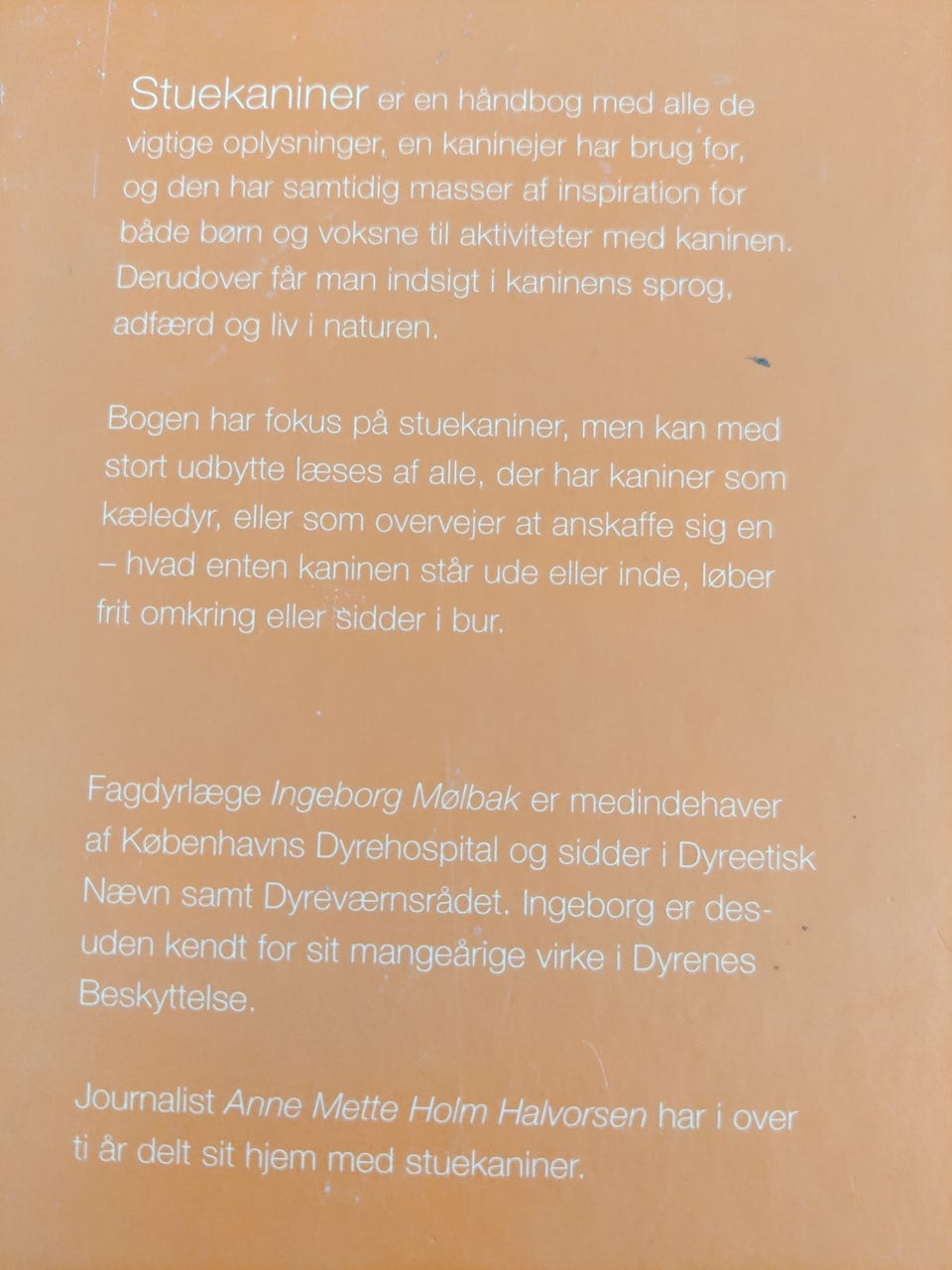 Stuekaniner er en håndbog med alle de vigtige oplysninger, en kaninejer har brug for, og den har samtidig masser af inspiration for både børn og voksne til aktiviteter med kaninen. Derudover får man indsigt i kaninens sprog, adfærd og liv i naturen.

Bogen har fokus på stuekaniner, men kan med stort udbytte læses af alle, der har kaniner som kæledyr, eller som overvejer at anskaffe sig en – hvad enten kaninen står ude eller inde, løber frit omkring eller sidder i bur.

Fagdyrlæge Ingeborg Mølbak er medindehaver af Københavns Dyrehospital og sidder i Dyreetisk Nævn samt Dyreværnsrådet. Ingeborg er desuden kendt for sit mangeårige virke i Dyrenes Beskyttelse.

Journalist Anne Mette Holm Halvorsen har i over ti år delt sit hjem med stuekaniner.